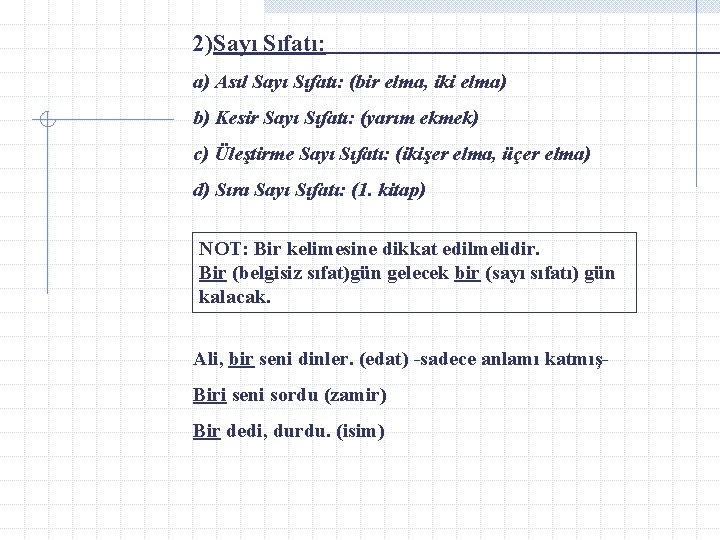 2)Sayı Sıfatı:

a) Asıl Sayı Sıfatı: (bir elma, iki elma)

b) Kesir Sayı Sıfatı: (yarım ekmek)

c) Üleştirme Sayı Sıfatı: (ikişer elma, üçer elma)

d) Sıra Sayı Sıfatı: (1. kitap)

NOT: Bir kelimesine dikkat edilmelidir.
Bir (belgisiz sıfat)gün gelecek bir (sayı sıfatı) gün kalacak.

Ali, bir seni dinler. (edat) -sadece anlamı katmış-

Biri seni sordu (zamir)

Bir dedi, durdu. (isim)